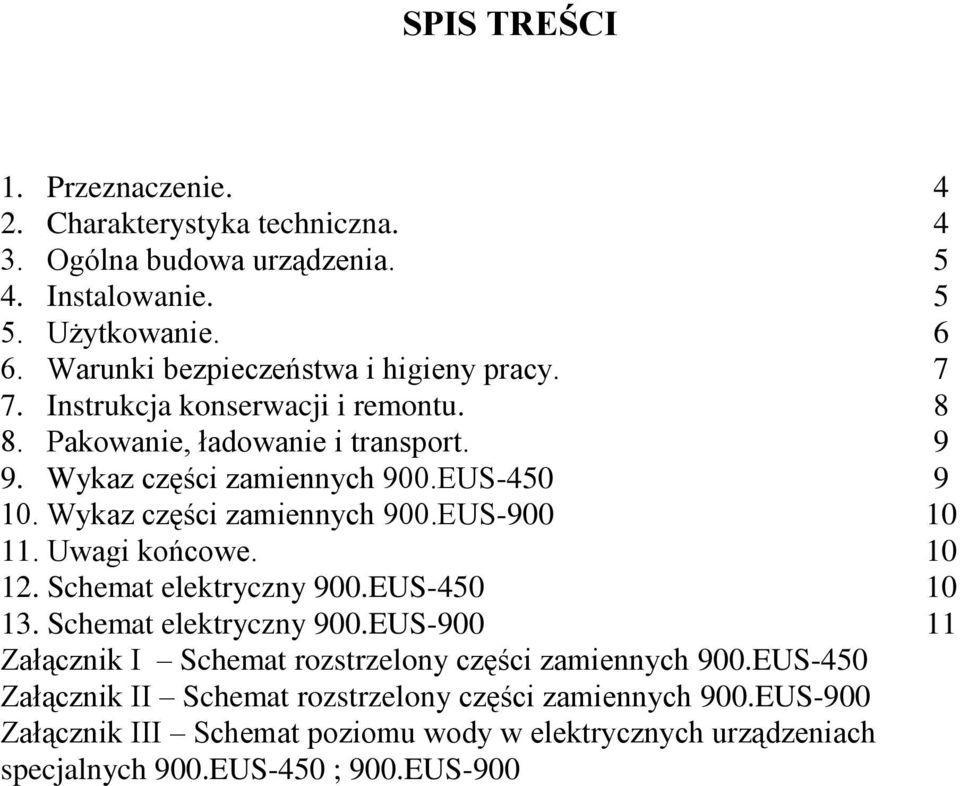 SPIS TREŚCI

1. Przeznaczenie. 4
2. Charakterystyka techniczna. 4
3. Ogólna budowa urządzenia. 5
4. Instalowanie. 5
5. Użytkowanie. 6
6. Warunki bezpieczeństwa i higieny pracy. 7
7. Instrukcja konserwacji i remontu. 8
8. Pakowanie, ładowanie i transport. 9
9. Wykaz części zamiennych 900.EUS-450 9
10. Wykaz części zamiennych 900.EUS-900 10
11. Uwagi końcowe. 10
12. Schemat elektryczny 900.EUS-450 10
13. Schemat elektryczny 900.EUS-900 11
Załącznik I – Schemat rozstrzelony części zamiennych 900.EUS-450
Załącznik II – Schemat rozstrzelony części zamiennych 900.EUS-900
Załącznik III – Schemat poziomu wody w elektrycznych urządzeniach specjalnych 900.EUS-450 ; 900.EUS-900